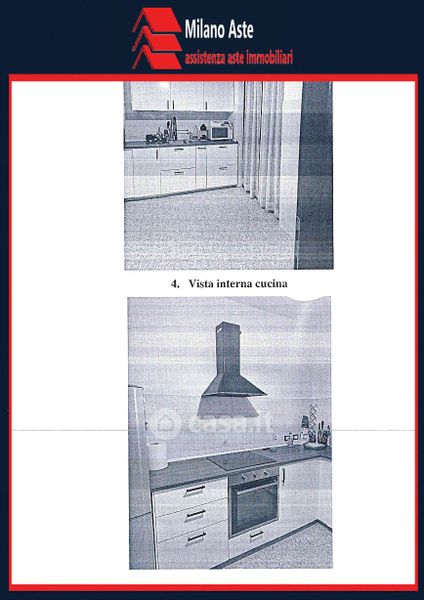 Milano Aste
assistenza aste immobiliari

4. Vista interna cucina

casa.it